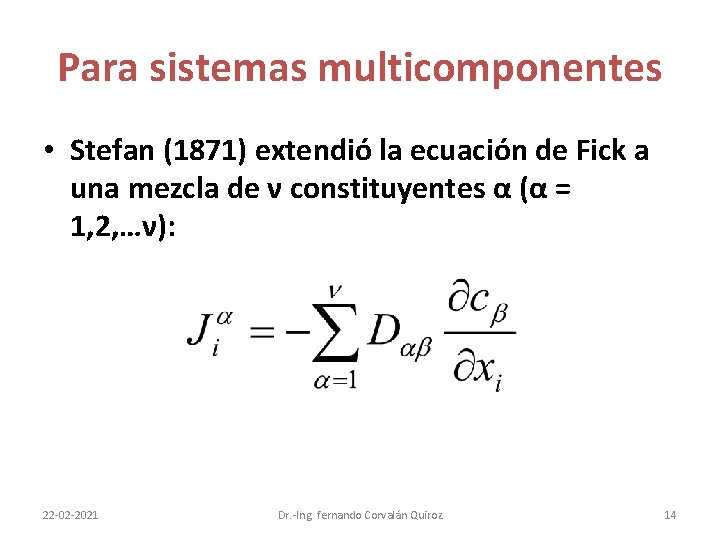 Para sistemas multicomponentes

• Stefan (1871) extendió la ecuación de Fick a una mezcla de ν constituyentes α (α = 1,2,…ν):

$J_i^{\alpha} = -\sum_{\alpha=1}^{\nu} D_{\alpha\beta} \frac{\partial c_{\beta}}{\partial x_i}$

22-02-2021 Dr.-Ing. fernando Corvalán Quiroz 14